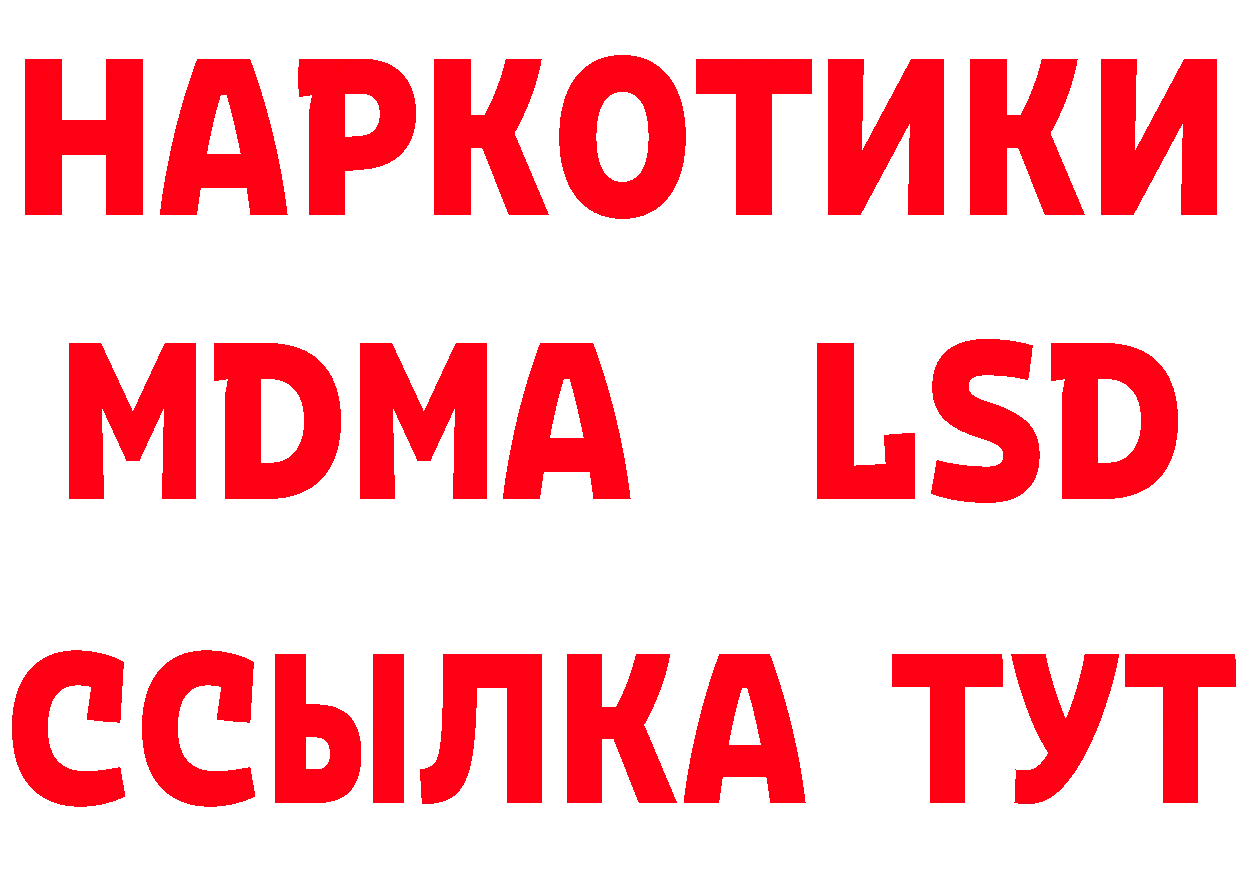 НАРКОТИКИ
MDMA LSD
ССЫЛКА ТУТ